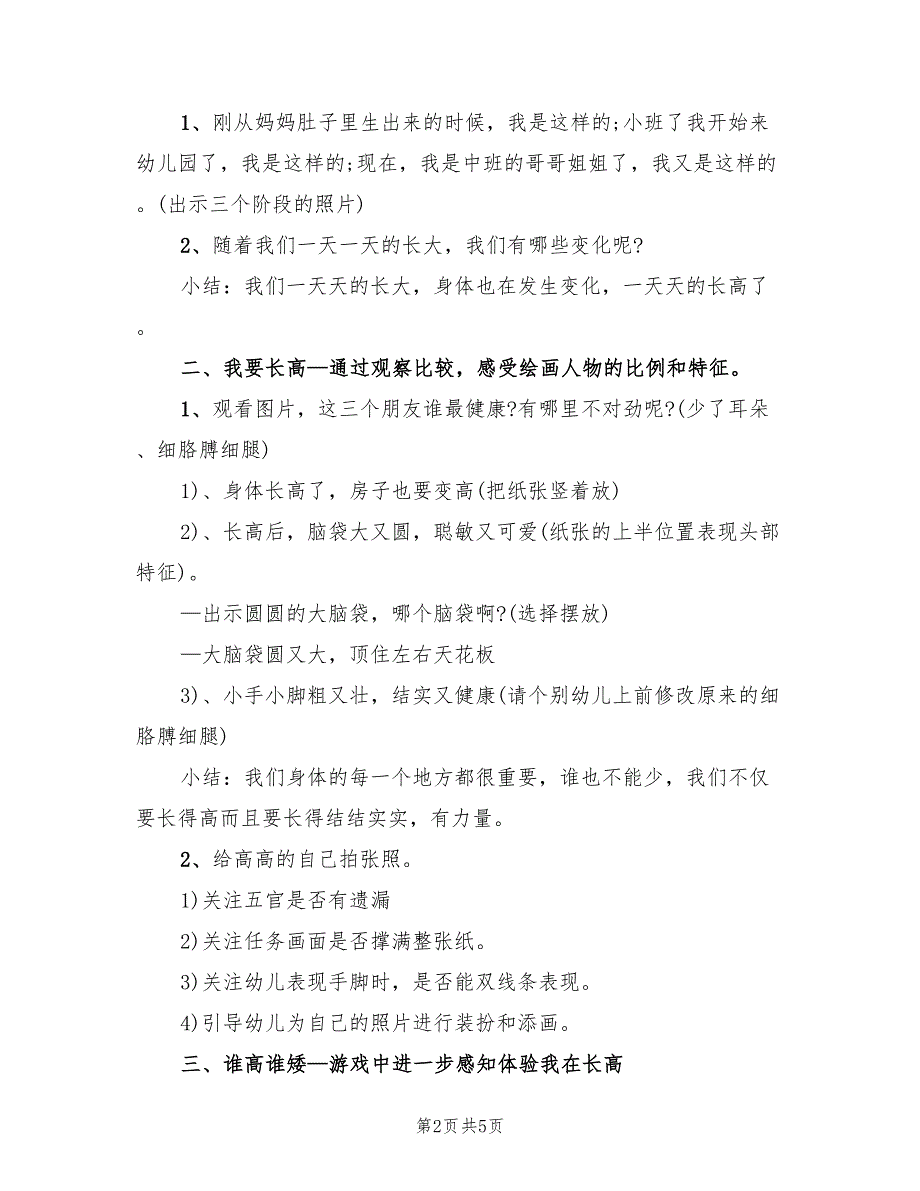 1、刚从妈妈肚子里生出来的时候，我是这样的;小班了我开始来幼儿园了，我是这样的;现在，我是中班的哥哥姐姐了，我又是这样的。(出示三个阶段的照片)

2、随着我们一天一天的长大，我们有哪些变化呢?

小结：我们一天天的长大，身体也在发生变化，一天天的长高了。

二、我要长高—通过观察比较，感受绘画人物的比例和特征。

1、观看图片，这三个朋友谁最健康?有哪里不对劲呢?(少了耳朵、细胳膊细腿)

1)、身体长高了，房子也要变高(把纸张竖着放)

2)、长高后，脑袋大又圆，聪敏又可爱(纸张的上半位置表现头部特征)。

—出示圆圆的大脑袋，哪个脑袋啊?(选择摆放)

—大脑袋圆又大，顶住左右天花板

3)、小手小脚粗又壮，结实又健康(请个别幼儿上前修改原来的细胳膊细腿)

小结：我们身体的每一个地方都很重要，谁也不能少，我们不仅要长得高而且要长得结结实实，有力量。

2、给高高的自己拍张照。

1)关注五官是否有遗漏

2)关注任务画面是否撑满整张纸。

3)关注幼儿表现手脚时，是否能双线条表现。

4)引导幼儿为自己的照片进行装扮和添画。

三、谁高谁矮—游戏中进一步感知体验我在长高

第2页 共5页